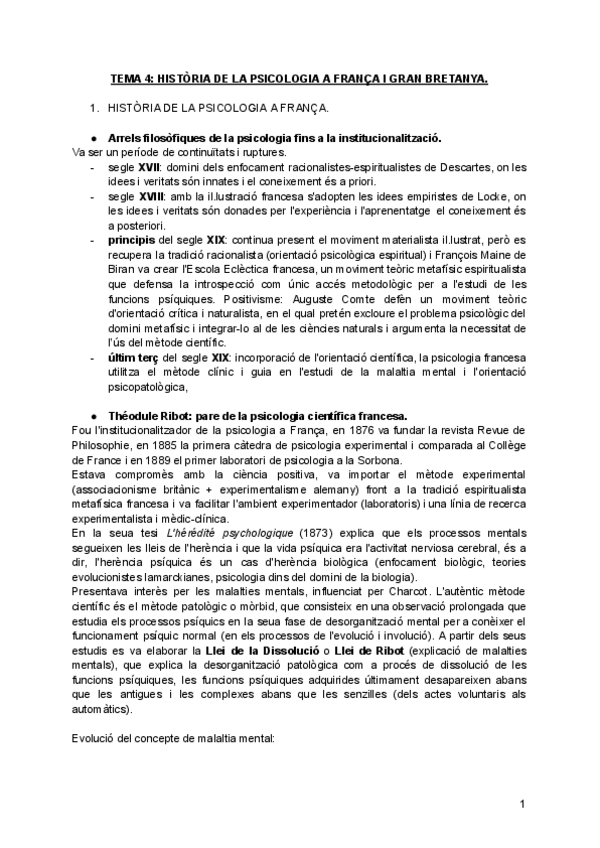 TEMA 4: HISTÒRIA DE LA PSICOLOGIA A FRANÇA I GRAN BRETANYA.

1. HISTÒRIA DE LA PSICOLOGIA A FRANÇA.

● Arrels filosòfiques de la psicologia fins a la institucionalització.
Va ser un període de continuïtats i ruptures.
- segle XVII: domini dels enfocament racionalistes-espiritualistes de Descartes, on les idees i veritats són innates i el coneixement és a priori.
- segle XVIII: amb la il.lustració francesa s'adopten les idees empiristes de Locke, on les idees i veritats són donades per l'experiència i l'aprenentatge el coneixement és a posteriori.
- principis del segle XIX: continua present el moviment materialista il.lustrat, però es recupera la tradició racionalista (orientació psicològica espiritual) i François Maine de Biran va crear l'Escola Eclèctica francesa, un moviment teòric metafísic espiritualista que defensa la introspecció com únic accés metodològic per a l'estudi de les funcions psíquiques. Positivisme: Auguste Comte defèn un moviment teòric d'orientació crítica i naturalista, en el qual pretén excloure el problema psicològic del domini metafísic i integrar-lo al de les ciències naturals i argumenta la necessitat de l'ús del mètode científic.
- últim terç del segle XIX: incorporació de l'orientació científica, la psicologia francesa utilitza el mètode clínic i guia en l'estudi de la malaltia mental i l'orientació psicopatològica,

● Théodule Ribot: pare de la psicologia científica francesa.
Fou l'institucionalitzador de la psicologia a França, en 1876 va fundar la revista Revue de Philosophie, en 1885 la primera càtedra de psicologia experimental i comparada al Collège de France i en 1889 el primer laboratori de psicologia a la Sorbona.
Estava compromès amb la ciència positiva, va importar el mètode experimental (associacionisme britànic + experimentalisme alemany) front a la tradició espiritualista metafísica francesa i va facilitar l'ambient experimentador (laboratoris) i una línia de recerca experimentalista i mèdic-clínica.
En la seua tesi L'hérédité psychologique (1873) explica que els processos mentals segueixen les lleis de l'herència i que la vida psíquica era l'activitat nerviosa cerebral, és a dir, l'herència psíquica és un cas d'herència biològica (enfocament biològic, teories evolucionistes lamarckianes, psicologia dins del domini de la biologia).
Presentava interès per les malalties mentals, influenciat per Charcot. L'autèntic mètode científic és el mètode patològic o mòrbid, que consisteix en una observació prolongada que estudia els processos psíquics en la seua fase de desorganització mental per a conèixer el funcionament psíquic normal (en els processos de l'evolució i involució). A partir dels seus estudis es va elaborar la Llei de la Dissolució o Llei de Ribot (explicació de malalties mentals), que explica la desorganització patològica com a procés de dissolució de les funcions psíquiques, les funcions psíquiques adquirides últimament desapareixen abans que les antigues i les complexes abans que les senzilles (dels actes voluntaris als automàtics).

Evolució del concepte de malaltia mental:

1